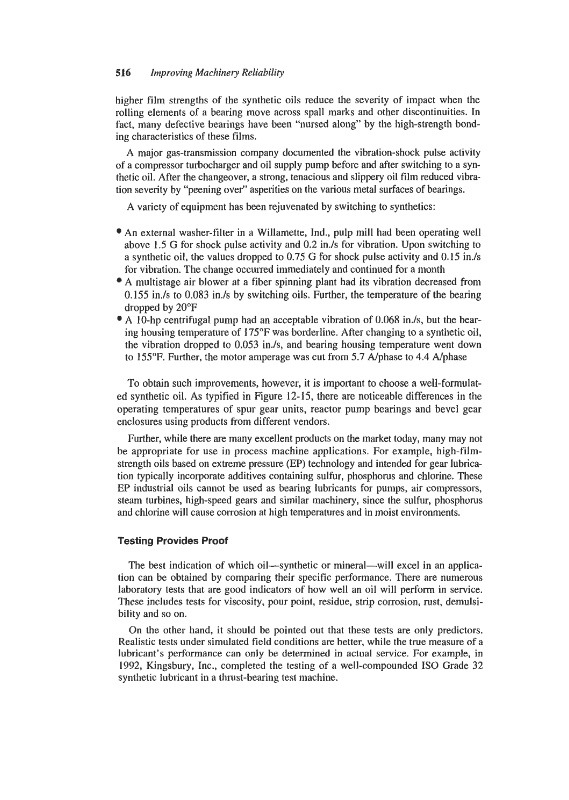 516 Improving Machinery Reliability

higher film strengths of the synthetic oils reduce the severity of impact when the rolling elements of a bearing move across spall marks and other discontinuities. In fact, many defective bearings have been "nursed along" by the high-strength bonding characteristics of these films.

A major gas-transmission company documented the vibration-shock pulse activity of a compressor turbocharger and oil supply pump before and after switching to a synthetic oil. After the changeover, a strong, tenacious and slippery oil film reduced vibration severity by "peening over" asperities on the various metal surfaces of bearings.

A variety of equipment has been rejuvenated by switching to synthetics:

• An external washer-filter in a Willamette, Ind., pulp mill had been operating well above 1.5 G for shock pulse activity and 0.2 in./s for vibration. Upon switching to a synthetic oil, the values dropped to 0.75 G for shock pulse activity and 0.15 in./s for vibration. The change occurred immediately and continued for a month
• A multistage air blower at a fiber spinning plant had its vibration decreased from 0.155 in./s to 0.083 in./s by switching oils. Further, the temperature of the bearing dropped by 20°F
• A 10-hp centrifugal pump had an acceptable vibration of 0.068 in./s, but the bearing housing temperature of 175°F was borderline. After changing to a synthetic oil, the vibration dropped to 0.053 in./s, and bearing housing temperature went down to 155°F. Further, the motor amperage was cut from 5.7 A/phase to 4.4 A/phase

To obtain such improvements, however, it is important to choose a well-formulated synthetic oil. As typified in Figure 12-15, there are noticeable differences in the operating temperatures of spur gear units, reactor pump bearings and bevel gear enclosures using products from different vendors.

Further, while there are many excellent products on the market today, many may not be appropriate for use in process machine applications. For example, high-film-strength oils based on extreme pressure (EP) technology and intended for gear lubrication typically incorporate additives containing sulfur, phosphorus and chlorine. These EP industrial oils cannot be used as bearing lubricants for pumps, air compressors, steam turbines, high-speed gears and similar machinery, since the sulfur, phosphorus and chlorine will cause corrosion at high temperatures and in moist environments.

Testing Provides Proof

The best indication of which oil—synthetic or mineral—will excel in an application can be obtained by comparing their specific performance. There are numerous laboratory tests that are good indicators of how well an oil will perform in service. These includes tests for viscosity, pour point, residue, strip corrosion, rust, demulsibility and so on.

On the other hand, it should be pointed out that these tests are only predictors. Realistic tests under simulated field conditions are better, while the true measure of a lubricant's performance can only be determined in actual service. For example, in 1992, Kingsbury, Inc., completed the testing of a well-compounded ISO Grade 32 synthetic lubricant in a thrust-bearing test machine.